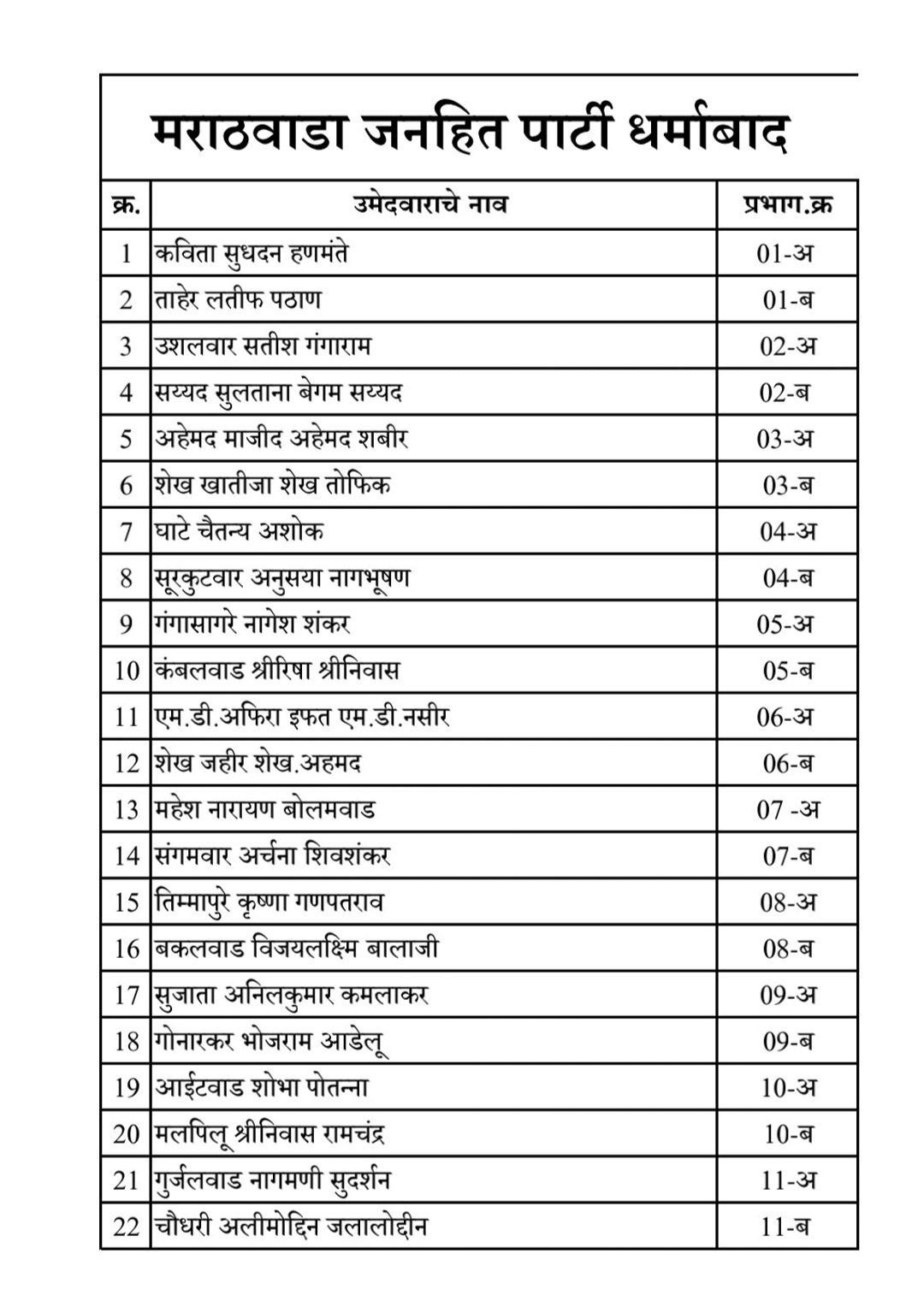 मराठवाडा जनहित पार्टी धर्माबाद

| क्र. | उमेदवाराचे नाव | प्रभाग.क्र |
|---|---|---|
| 1 | कविता सुधदन हणमंते | 01-अ |
| 2 | ताहेर लतीफ पठाण | 01-ब |
| 3 | उशलवार सतीश गंगाराम | 02-अ |
| 4 | सय्यद सुलताना बेगम सय्यद | 02-ब |
| 5 | अहेमद माजीद अहेमद शबीर | 03-अ |
| 6 | शेख खातीजा शेख तोफिक | 03-ब |
| 7 | घाटे चैतन्य अशोक | 04-अ |
| 8 | सूरकुटवार अनुसया नागभूषण | 04-ब |
| 9 | गंगासागरे नागेश शंकर | 05-अ |
| 10 | कंबलवाड श्रीरिषा श्रीनिवास | 05-ब |
| 11 | एम.डी.अफिरा इफत एम.डी.नसीर | 06-अ |
| 12 | शेख जहीर शेख.अहमद | 06-ब |
| 13 | महेश नारायण बोलमवाड | 07 -अ |
| 14 | संगमवार अर्चना शिवशंकर | 07-ब |
| 15 | तिम्मापुरे कृष्णा गणपतराव | 08-अ |
| 16 | बकलवाड विजयलक्ष्मि बालाजी | 08-ब |
| 17 | सुजाता अनिलकुमार कमलाकर | 09-अ |
| 18 | गोनारकर भोजराम आडेलू | 09-ब |
| 19 | आईटवाड शोभा पोतन्ना | 10-अ |
| 20 | मलपिलू श्रीनिवास रामचंद्र | 10-ब |
| 21 | गुर्जलवाड नागमणी सुदर्शन | 11-अ |
| 22 | चौधरी अलीमोद्दिन जलालोद्दीन | 11-ब |